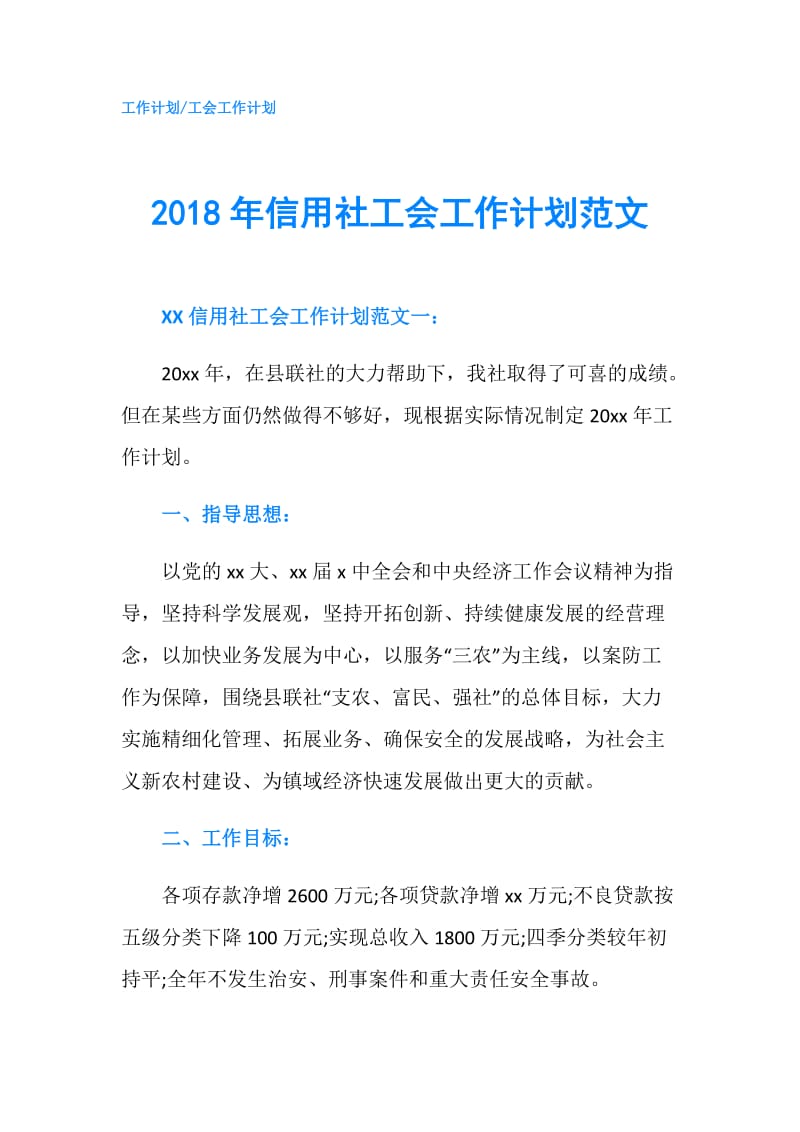 工作计划/工会工作计划

2018年信用社工会工作计划范文

xx信用社工会工作计划范文一：

20xx年，在县联社的大力帮助下，我社取得了可喜的成绩。但在某些方面仍然做得不够好，现根据实际情况制定20xx年工作计划。

一、指导思想：

以党的xx大、xx届x中全会和中央经济工作会议精神为指导，坚持科学发展观，坚持开拓创新、持续健康发展的经营理念，以加快业务发展为中心，以服务“三农”为主线，以案防工作为保障，围绕县联社“支农、富民、强社”的总体目标，大力实施精细化管理、拓展业务、确保安全的发展战略，为社会主义新农村建设、为镇域经济快速发展做出更大的贡献。

二、工作目标：

各项存款净增2600万元;各项贷款净增xx万元;不良贷款按五级分类下降100万元;实现总收入1800万元;四季分类较年初持平;全年不发生治安、刑事案件和重大责任安全事故。